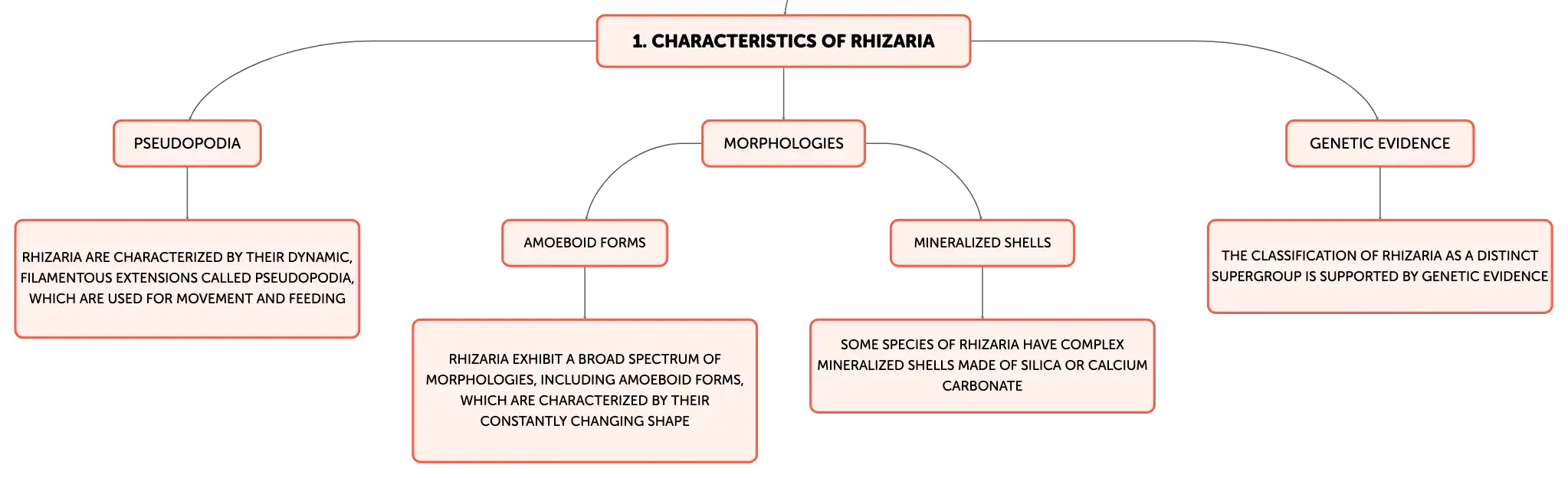 1. CHARACTERISTICS OF RHIZARIA

PSEUDOPODIA

RHIZARIA ARE CHARACTERIZED BY THEIR DYNAMIC, FILAMENTOUS EXTENSIONS CALLED PSEUDOPODIA, WHICH ARE USED FOR MOVEMENT AND FEEDING

MORPHOLOGIES

AMOEBOID FORMS

RHIZARIA EXHIBIT A BROAD SPECTRUM OF MORPHOLOGIES, INCLUDING AMOEBOID FORMS, WHICH ARE CHARACTERIZED BY THEIR CONSTANTLY CHANGING SHAPE

MINERALIZED SHELLS

SOME SPECIES OF RHIZARIA HAVE COMPLEX MINERALIZED SHELLS MADE OF SILICA OR CALCIUM CARBONATE

GENETIC EVIDENCE

THE CLASSIFICATION OF RHIZARIA AS A DISTINCT SUPERGROUP IS SUPPORTED BY GENETIC EVIDENCE